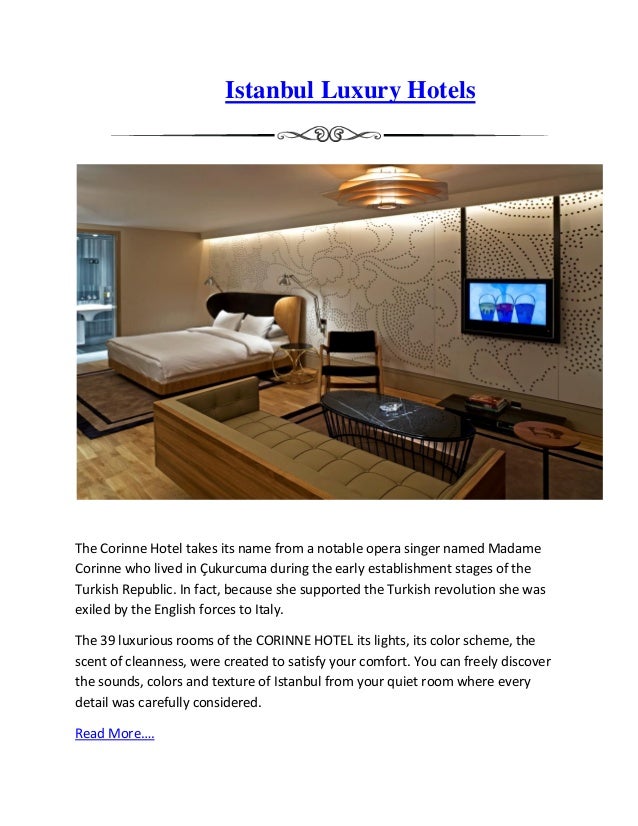 Istanbul Luxury Hotels

The Corinne Hotel takes its name from a notable opera singer named Madame Corinne who lived in Çukurcuma during the early establishment stages of the Turkish Republic. In fact, because she supported the Turkish revolution she was exiled by the English forces to Italy.

The 39 luxurious rooms of the CORINNE HOTEL its lights, its color scheme, the scent of cleanness, were created to satisfy your comfort. You can freely discover the sounds, colors and texture of Istanbul from your quiet room where every detail was carefully considered.

Read More....